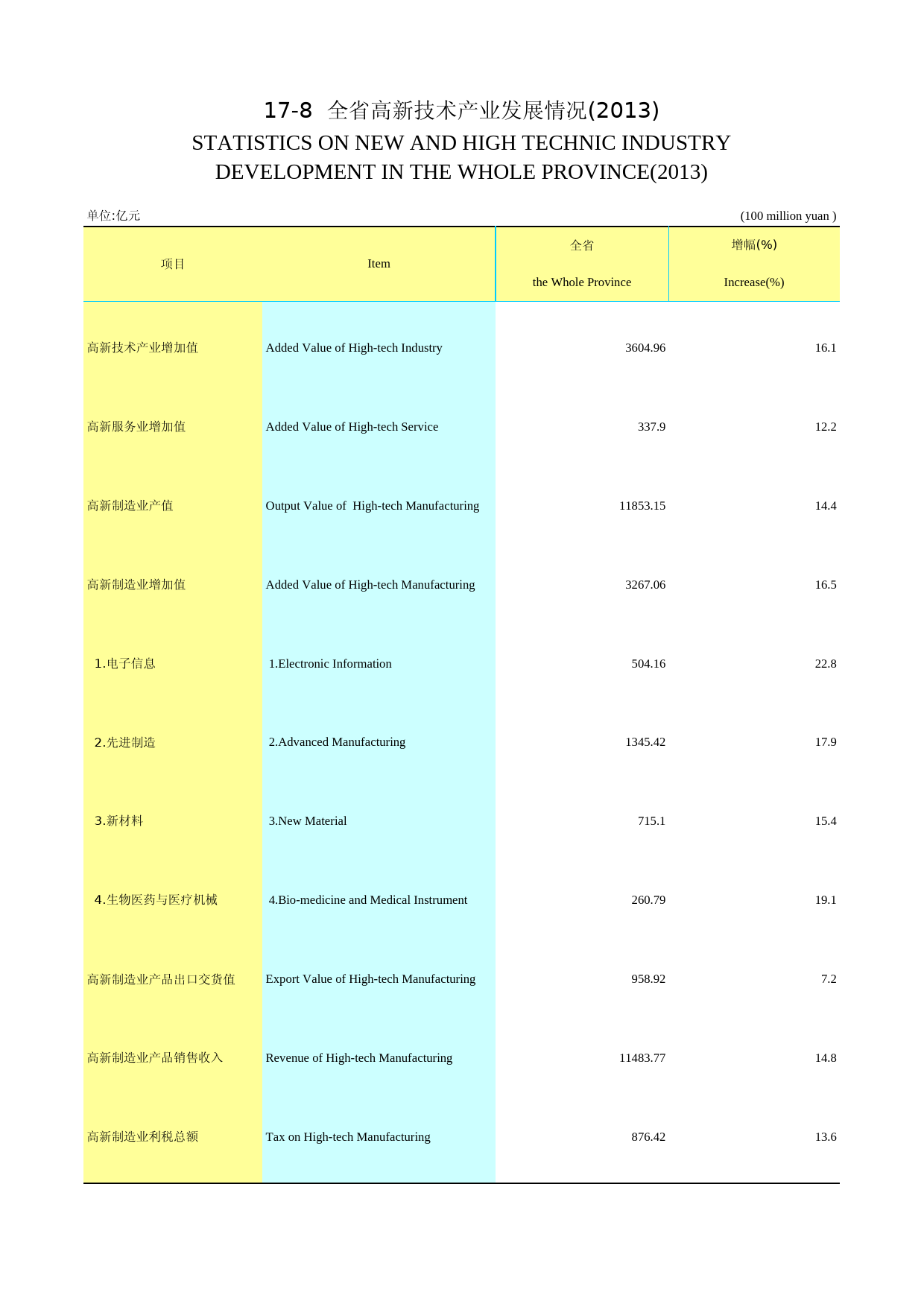 17-8 全省高新技术产业发展情况(2013)
STATISTICS ON NEW AND HIGH TECHNIC INDUSTRY DEVELOPMENT IN THE WHOLE PROVINCE(2013)

单位:亿元 (100 million yuan )

| 项目 | Item | 全省 the Whole Province | 增幅(%) Increase(%) |
|---|---|---|---|
| 高新技术产业增加值 | Added Value of High-tech Industry | 3604.96 | 16.1 |
| 高新服务业增加值 | Added Value of High-tech Service | 337.9 | 12.2 |
| 高新制造业产值 | Output Value of High-tech Manufacturing | 11853.15 | 14.4 |
| 高新制造业增加值 | Added Value of High-tech Manufacturing | 3267.06 | 16.5 |
| 1.电子信息 | 1.Electronic Information | 504.16 | 22.8 |
| 2.先进制造 | 2.Advanced Manufacturing | 1345.42 | 17.9 |
| 3.新材料 | 3.New Material | 715.1 | 15.4 |
| 4.生物医药与医疗机械 | 4.Bio-medicine and Medical Instrument | 260.79 | 19.1 |
| 高新制造业产品出口交货值 | Export Value of High-tech Manufacturing | 958.92 | 7.2 |
| 高新制造业产品销售收入 | Revenue of High-tech Manufacturing | 11483.77 | 14.8 |
| 高新制造业利税总额 | Tax on High-tech Manufacturing | 876.42 | 13.6 |